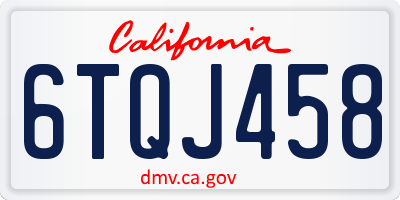 California

6TQJ458

dmv.ca.gov